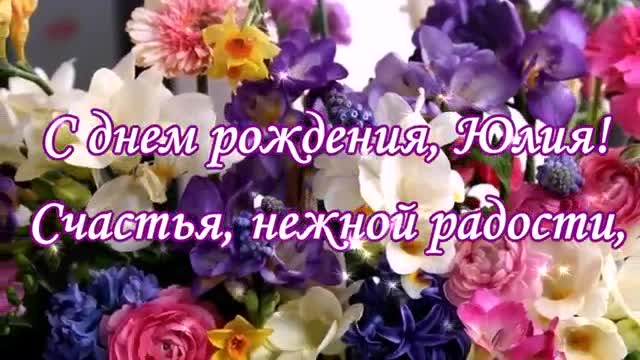 С днем рождения, Юлия!
Счастья, нежной радости,